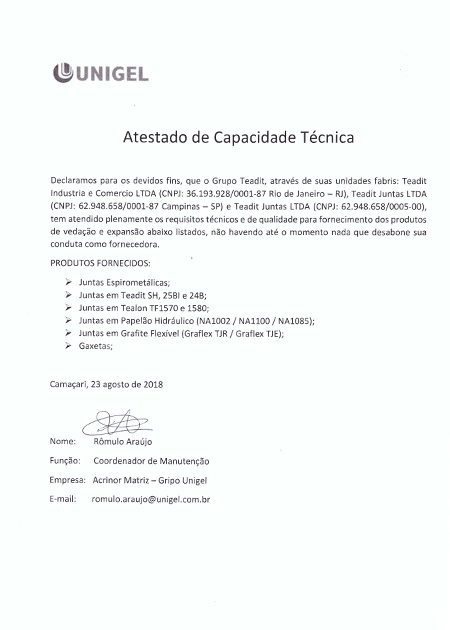 UNIGEL

Atestado de Capacidade Técnica

Declaramos para os devidos fins, que o Grupo Teadit, através de suas unidades fabris: Teadit Industria e Comercio LTDA (CNPJ: 36.193.928/0001-87 Rio de Janeiro – RJ), Teadit Juntas LTDA (CNPJ: 62.948.658/0001-87 Campinas – SP) e Teadit Juntas LTDA (CNPJ: 62.948.658/0005-00), tem atendido plenamente os requisitos técnicos e de qualidade para fornecimento dos produtos de vedação e expansão abaixo listados, não havendo até o momento nada que desabone sua conduta como fornecedora.

PRODUTOS FORNECIDOS:

➢ Juntas Espirometálicas;
➢ Juntas em Teadit SH, 25BI e 24B;
➢ Juntas em Tealon TF1570 e 1580;
➢ Juntas em Papelão Hidráulico (NA1002 / NA1100 / NA1085);
➢ Juntas em Grafite Flexivel (Graflex TJR / Graflex TJE);
➢ Gaxetas;

Camaçari, 23 agosto de 2018

Nome: Rômulo Araújo

Função: Coordenador de Manutenção

Empresa: Acrinor Matriz – Gripo Unigel

E-mail: romulo.araujo@unigel.com.br